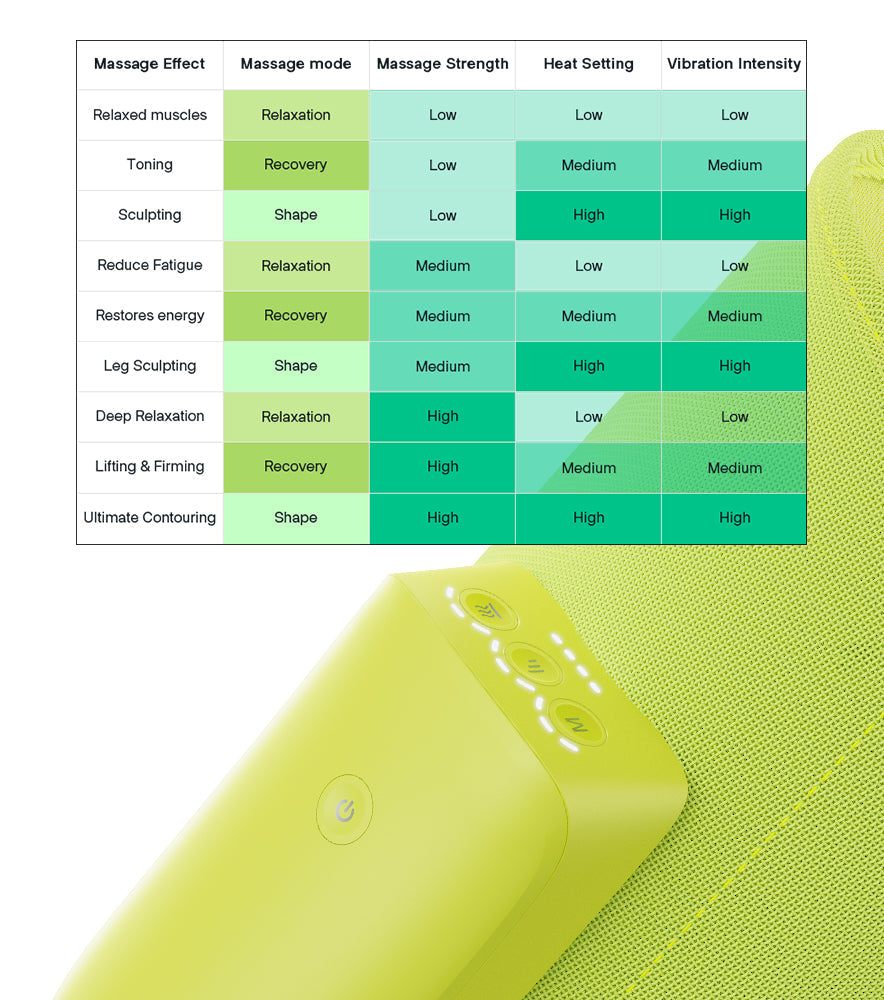 | Massage Effect | Massage mode | Massage Strength | Heat Setting | Vibration Intensity |
|---|---|---|---|---|
| Relaxed muscles | Relaxation | Low | Low | Low |
| Toning | Recovery | Low | Medium | Medium |
| Sculpting | Shape | Low | High | High |
| Reduce Fatigue | Relaxation | Medium | Low | Low |
| Restores energy | Recovery | Medium | Medium | Medium |
| Leg Sculpting | Shape | Medium | High | High |
| Deep Relaxation | Relaxation | High | Low | Low |
| Lifting & Firming | Recovery | High | Medium | Medium |
| Ultimate Contouring | Shape | High | High | High |